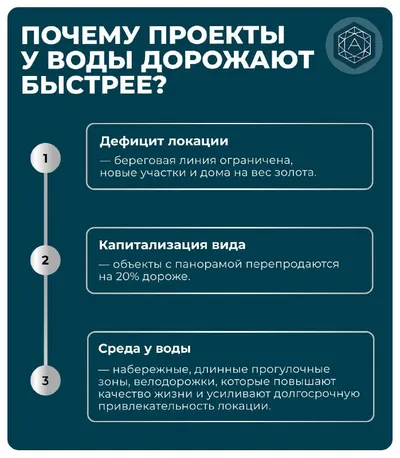 ПОЧЕМУ ПРОЕКТЫ У ВОДЫ ДОРОЖАЮТ БЫСТРЕЕ?

A

1

Дефицит локации

— береговая линия ограничена, новые участки и дома на вес золота.

2

Капитализация вида

— объекты с панорамой перепродаются на 20% дороже.

3

Среда у воды

— набережные, длинные прогулочные зоны, велодорожки, которые повышают качество жизни и усиливают долгосрочную привлекательность локации.